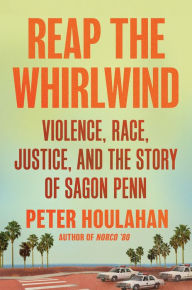 REAP THE WHIRLWIND

VIOLENCE, RACE, JUSTICE, AND THE STORY OF SAGON PENN

PETER HOULAHAN

AUTHOR OF NORCO '80